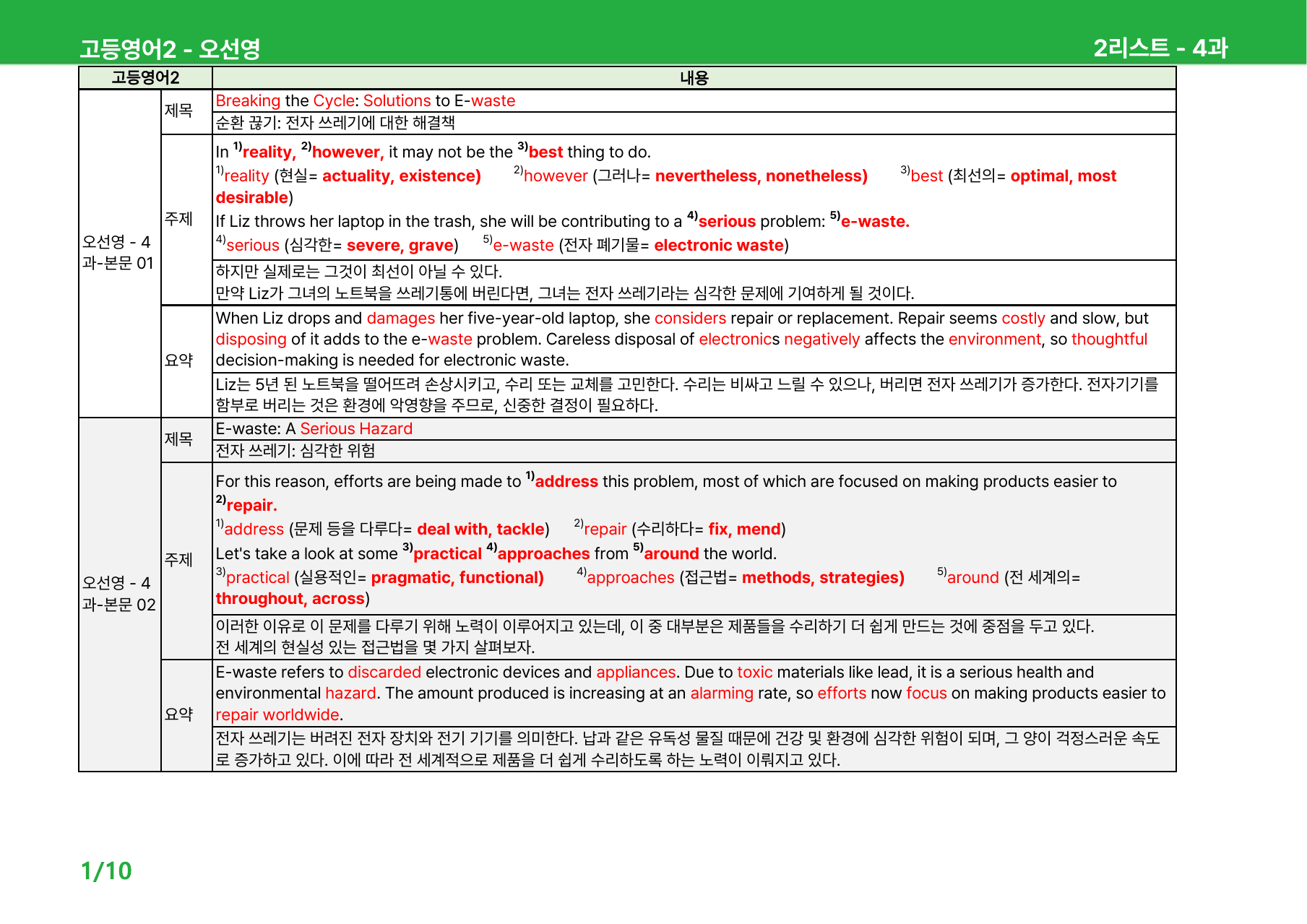 고등영어2 - 오선영 2리스트 - 4과

| 고등영어2 | | 내용 |
|---|---|---|
| 오선영 - 4과-본문 01 | 제목 | Breaking the Cycle: Solutions to E-waste |
| | | 순환 끊기: 전자 쓰레기에 대한 해결책 |
| | 주제 | In $^{1)}$reality, $^{2)}$however, it may not be the $^{3)}$best thing to do. $^{1)}$reality (현실= actuality, existence) $^{2)}$however (그러나= nevertheless, nonetheless) $^{3)}$best (최선의= optimal, most desirable) If Liz throws her laptop in the trash, she will be contributing to a $^{4)}$serious problem: $^{5)}$e-waste. $^{4)}$serious (심각한= severe, grave) $^{5)}$e-waste (전자 폐기물= electronic waste) |
| | | 하지만 실제로는 그것이 최선이 아닐 수 있다. 만약 Liz가 그녀의 노트북을 쓰레기통에 버린다면, 그녀는 전자 쓰레기라는 심각한 문제에 기여하게 될 것이다. |
| | 요약 | When Liz drops and damages her five-year-old laptop, she considers repair or replacement. Repair seems costly and slow, but disposing of it adds to the e-waste problem. Careless disposal of electronics negatively affects the environment, so thoughtful decision-making is needed for electronic waste. |
| | | Liz는 5년 된 노트북을 떨어뜨려 손상시키고, 수리 또는 교체를 고민한다. 수리는 비싸고 느릴 수 있으나, 버리면 전자 쓰레기가 증가한다. 전자기기를 함부로 버리는 것은 환경에 악영향을 주므로, 신중한 결정이 필요하다. |
| 오선영 - 4과-본문 02 | 제목 | E-waste: A Serious Hazard |
| | | 전자 쓰레기: 심각한 위험 |
| | 주제 | For this reason, efforts are being made to $^{1)}$address this problem, most of which are focused on making products easier to $^{2)}$repair. $^{1)}$address (문제 등을 다루다= deal with, tackle) $^{2)}$repair (수리하다= fix, mend) Let's take a look at some $^{3)}$practical $^{4)}$approaches from $^{5)}$around the world. $^{3)}$practical (실용적인= pragmatic, functional) $^{4)}$approaches (접근법= methods, strategies) $^{5)}$around (전 세계의= throughout, across) |
| | | 이러한 이유로 이 문제를 다루기 위해 노력이 이루어지고 있는데, 이 중 대부분은 제품들을 수리하기 더 쉽게 만드는 것에 중점을 두고 있다. 전 세계의 현실성 있는 접근법을 몇 가지 살펴보자. |
| | 요약 | E-waste refers to discarded electronic devices and appliances. Due to toxic materials like lead, it is a serious health and environmental hazard. The amount produced is increasing at an alarming rate, so efforts now focus on making products easier to repair worldwide. |
| | | 전자 쓰레기는 버려진 전자 장치와 전기 기기를 의미한다. 납과 같은 유독성 물질 때문에 건강 및 환경에 심각한 위험이 되며, 그 양이 걱정스러운 속도로 증가하고 있다. 이에 따라 전 세계적으로 제품을 더 쉽게 수리하도록 하는 노력이 이뤄지고 있다. |

1/10